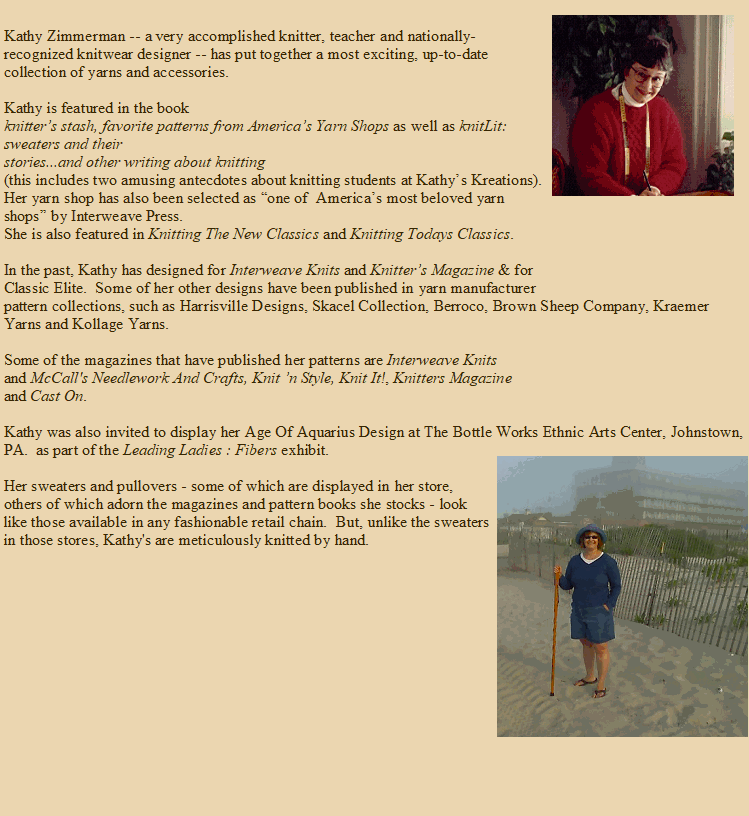 Kathy Zimmerman -- a very accomplished knitter, teacher and nationally-recognized knitwear designer -- has put together a most exciting, up-to-date collection of yarns and accessories.

Kathy is featured in the book
knitter's stash, favorite patterns from America's Yarn Shops as well as knitLit: sweaters and their stories...and other writing about knitting
(this includes two amusing antecdotes about knitting students at Kathy's Kreations).
Her yarn shop has also been selected as "one of America's most beloved yarn shops" by Interweave Press.
She is also featured in Knitting The New Classics and Knitting Todays Classics.

In the past, Kathy has designed for Interweave Knits and Knitter's Magazine & for Classic Elite. Some of her other designs have been published in yarn manufacturer pattern collections, such as Harrisville Designs, Skacel Collection, Berroco, Brown Sheep Company, Kraemer Yarns and Kollage Yarns.

Some of the magazines that have published her patterns are Interweave Knits and McCall's Needlework And Crafts, Knit 'n Style, Knit It!, Knitters Magazine and Cast On.

Kathy was also invited to display her Age Of Aquarius Design at The Bottle Works Ethnic Arts Center, Johnstown, PA. as part of the Leading Ladies : Fibers exhibit.

Her sweaters and pullovers - some of which are displayed in her store, others of which adorn the magazines and pattern books she stocks - look like those available in any fashionable retail chain. But, unlike the sweaters in those stores, Kathy's are meticulously knitted by hand.